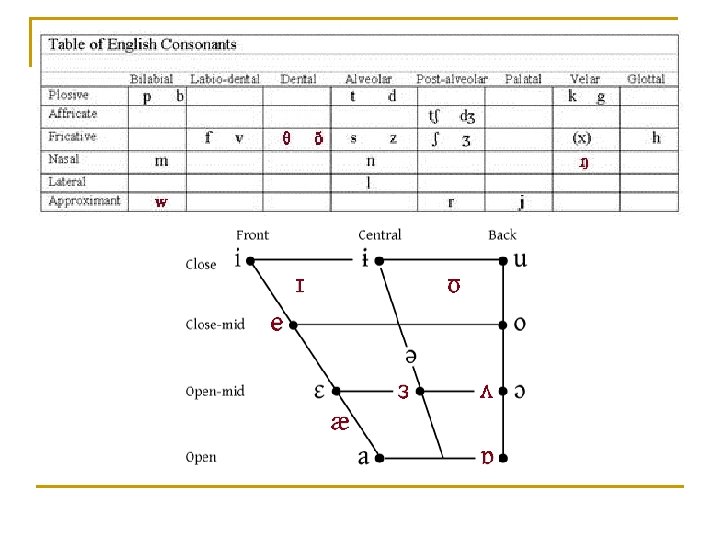 Table of English Consonants

| | Bilabial | Labio-dental | Dental | Alveolar | Post-alveolar | Palatal | Velar | Glottal |
|---|---|---|---|---|---|---|---|---|
| Plosive | p b | | | t d | | | k g | |
| Affricate | | | | | tʃ dʒ | | | |
| Fricative | | f v | θ ð | s z | ʃ ʒ | | (x) | h |
| Nasal | m | | | n | | | ŋ | |
| Lateral | | | | l | | | | |
| Approximant | w | | | | r | j | | |

Front Central Back

Close i ɨ u

ɪ ʊ

Close-mid e o

ə

Open-mid ɛ ɜ ʌ ɔ

æ

Open a ɒ